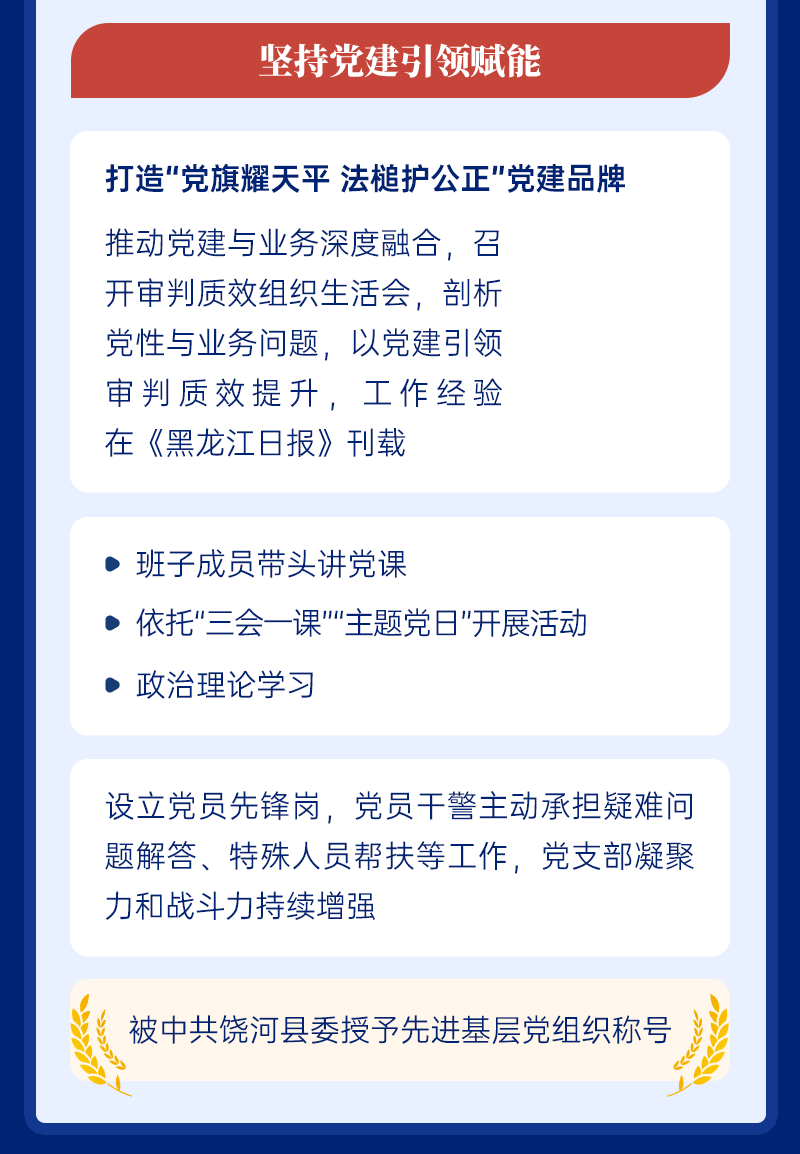 坚持党建引领赋能

打造“党旗耀天平 法槌护公正”党建品牌

推动党建与业务深度融合，召开审判质效组织生活会，剖析党性与业务问题，以党建引领审判质效提升，工作经验在《黑龙江日报》刊载

班子成员带头讲党课

依托“三会一课”“主题党日”开展活动

政治理论学习

设立党员先锋岗，党员干警主动承担疑难问题解答、特殊人员帮扶等工作，党支部凝聚力和战斗力持续增强

被中共饶河县委授予先进基层党组织称号